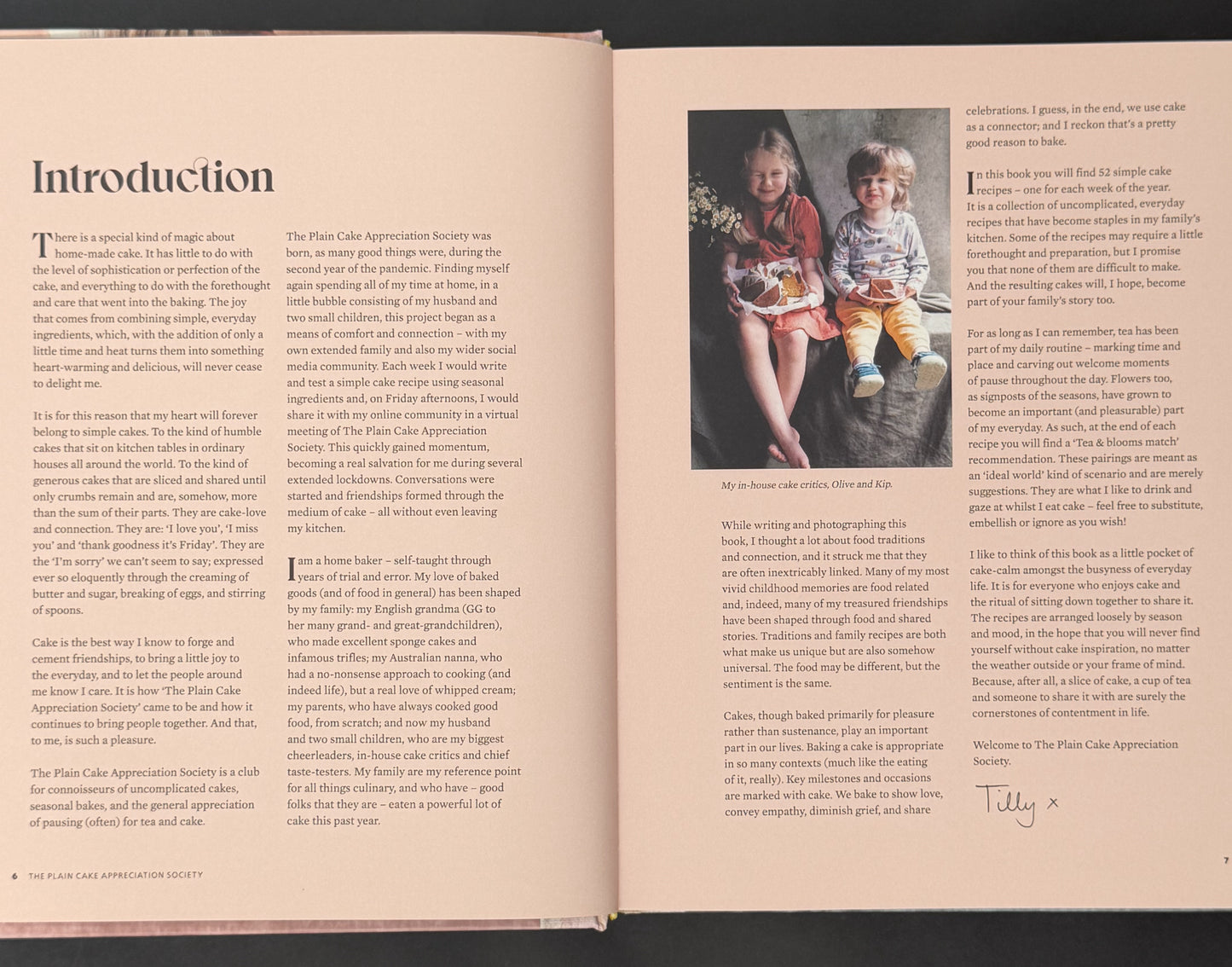 Introduction

There is a special kind of magic about home-made cake. It has little to do with the level of sophistication or perfection of the cake, and everything to do with the forethought and care that went into the baking. The joy that comes from combining simple, everyday ingredients, which, with the addition of only a little time and heat turns them into something heart-warming and delicious, will never cease to delight me.

It is for this reason that my heart will forever belong to simple cakes. To the kind of humble cakes that sit on kitchen tables in ordinary houses all around the world. To the kind of generous cakes that are sliced and shared until only crumbs remain and are, somehow, more than the sum of their parts. They are cake-love and connection. They are: 'I love you', 'I miss you' and 'thank goodness it's Friday'. They are the 'I'm sorry' we can't seem to say; expressed ever so eloquently through the creaming of butter and sugar, breaking of eggs, and stirring of spoons.

Cake is the best way I know to forge and cement friendships, to bring a little joy to the everyday, and to let the people around me know I care. It is how 'The Plain Cake Appreciation Society' came to be and how it continues to bring people together. And that, to me, is such a pleasure.

The Plain Cake Appreciation Society is a club for connoisseurs of uncomplicated cakes, seasonal bakes, and the general appreciation of pausing (often) for tea and cake.

The Plain Cake Appreciation Society was born, as many good things were, during the second year of the pandemic. Finding myself again spending all of my time at home, in a little bubble consisting of my husband and two small children, this project began as a means of comfort and connection – with my own extended family and also my wider social media community. Each week I would write and test a simple cake recipe using seasonal ingredients and, on Friday afternoons, I would share it with my online community in a virtual meeting of The Plain Cake Appreciation Society. This quickly gained momentum, becoming a real salvation for me during several extended lockdowns. Conversations were started and friendships formed through the medium of cake – all without even leaving my kitchen.

I am a home baker – self-taught through years of trial and error. My love of baked goods (and of food in general) has been shaped by my family: my English grandma (GG to her many grand- and great-grandchildren), who made excellent sponge cakes and infamous trifles; my Australian nanna, who had a no-nonsense approach to cooking (and indeed life), but a real love of whipped cream; my parents, who have always cooked good food, from scratch; and now my husband and two small children, who are my biggest cheerleaders, in-house cake critics and chief taste-testers. My family are my reference point for all things culinary, and who have – good folks that they are – eaten a powerful lot of cake this past year.

6 THE PLAIN CAKE APPRECIATION SOCIETY

My in-house cake critics, Olive and Kip.

While writing and photographing this book, I thought a lot about food traditions and connection, and it struck me that they are often inextricably linked. Many of my most vivid childhood memories are food related and, indeed, many of my treasured friendships have been shaped through food and shared stories. Traditions and family recipes are both what make us unique but are also somehow universal. The food may be different, but the sentiment is the same.

Cakes, though baked primarily for pleasure rather than sustenance, play an important part in our lives. Baking a cake is appropriate in so many contexts (much like the eating of it, really). Key milestones and occasions are marked with cake. We bake to show love, convey empathy, diminish grief, and share celebrations. I guess, in the end, we use cake as a connector; and I reckon that's a pretty good reason to bake.

In this book you will find 52 simple cake recipes – one for each week of the year. It is a collection of uncomplicated, everyday recipes that have become staples in my family's kitchen. Some of the recipes may require a little forethought and preparation, but I promise you that none of them are difficult to make. And the resulting cakes will, I hope, become part of your family's story too.

For as long as I can remember, tea has been part of my daily routine – marking time and place and carving out welcome moments of pause throughout the day. Flowers too, as signposts of the seasons, have grown to become an important (and pleasurable) part of my everyday. As such, at the end of each recipe you will find a 'Tea & blooms match' recommendation. These pairings are meant as an 'ideal world' kind of scenario and are merely suggestions. They are what I like to drink and gaze at whilst I eat cake – feel free to substitute, embellish or ignore as you wish!

I like to think of this book as a little pocket of cake-calm amongst the busyness of everyday life. It is for everyone who enjoys cake and the ritual of sitting down together to share it. The recipes are arranged loosely by season and mood, in the hope that you will never find yourself without cake inspiration, no matter the weather outside or your frame of mind. Because, after all, a slice of cake, a cup of tea and someone to share it with are surely the cornerstones of contentment in life.

Welcome to The Plain Cake Appreciation Society.

Tilly x

7